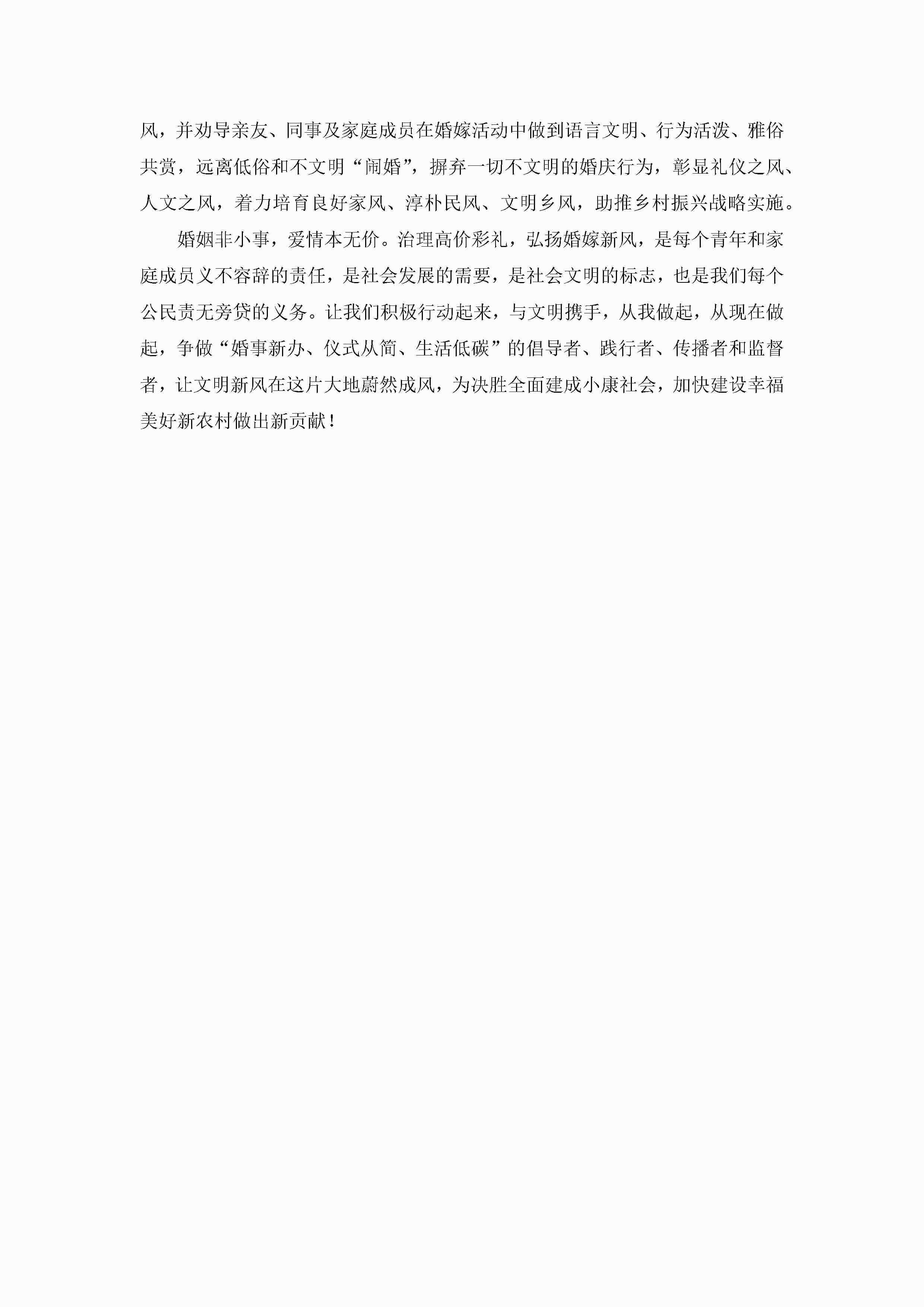 风，并劝导亲友、同事及家庭成员在婚嫁活动中做到语言文明、行为活泼、雅俗共赏，远离低俗和不文明“闹婚”，摒弃一切不文明的婚庆行为，彰显礼仪之风、人文之风，着力培育良好家风、淳朴民风、文明乡风，助推乡村振兴战略实施。

婚姻非小事，爱情本无价。治理高价彩礼，弘扬婚嫁新风，是每个青年和家庭成员义不容辞的责任，是社会发展的需要，是社会文明的标志，也是我们每个公民责无旁贷的义务。让我们积极行动起来，与文明携手，从我做起，从现在做起，争做“婚事新办、仪式从简、生活低碳”的倡导者、践行者、传播者和监督者，让文明新风在这片大地蔚然成风，为决胜全面建成小康社会，加快建设幸福美好新农村做出新贡献！